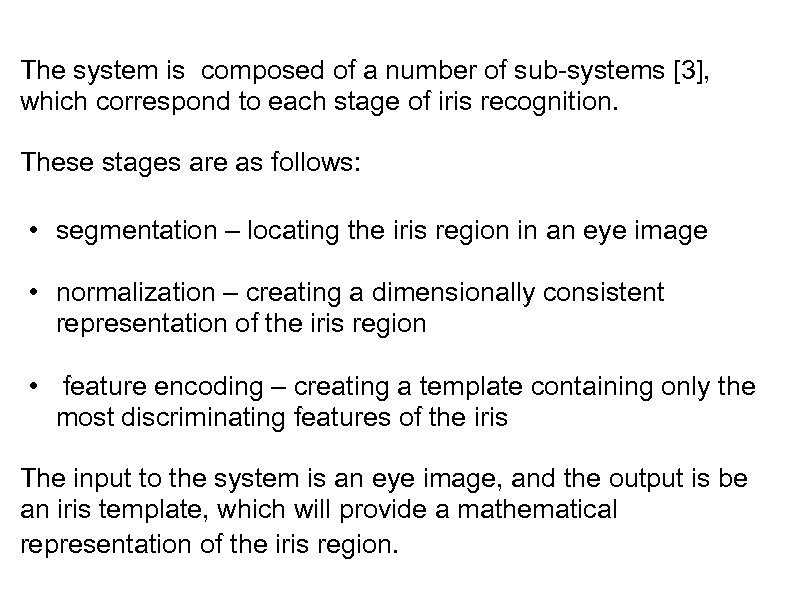 The system is composed of a number of sub-systems [3], which correspond to each stage of iris recognition.

These stages are as follows:

• segmentation – locating the iris region in an eye image

• normalization – creating a dimensionally consistent representation of the iris region

• feature encoding – creating a template containing only the most discriminating features of the iris

The input to the system is an eye image, and the output is be an iris template, which will provide a mathematical representation of the iris region.